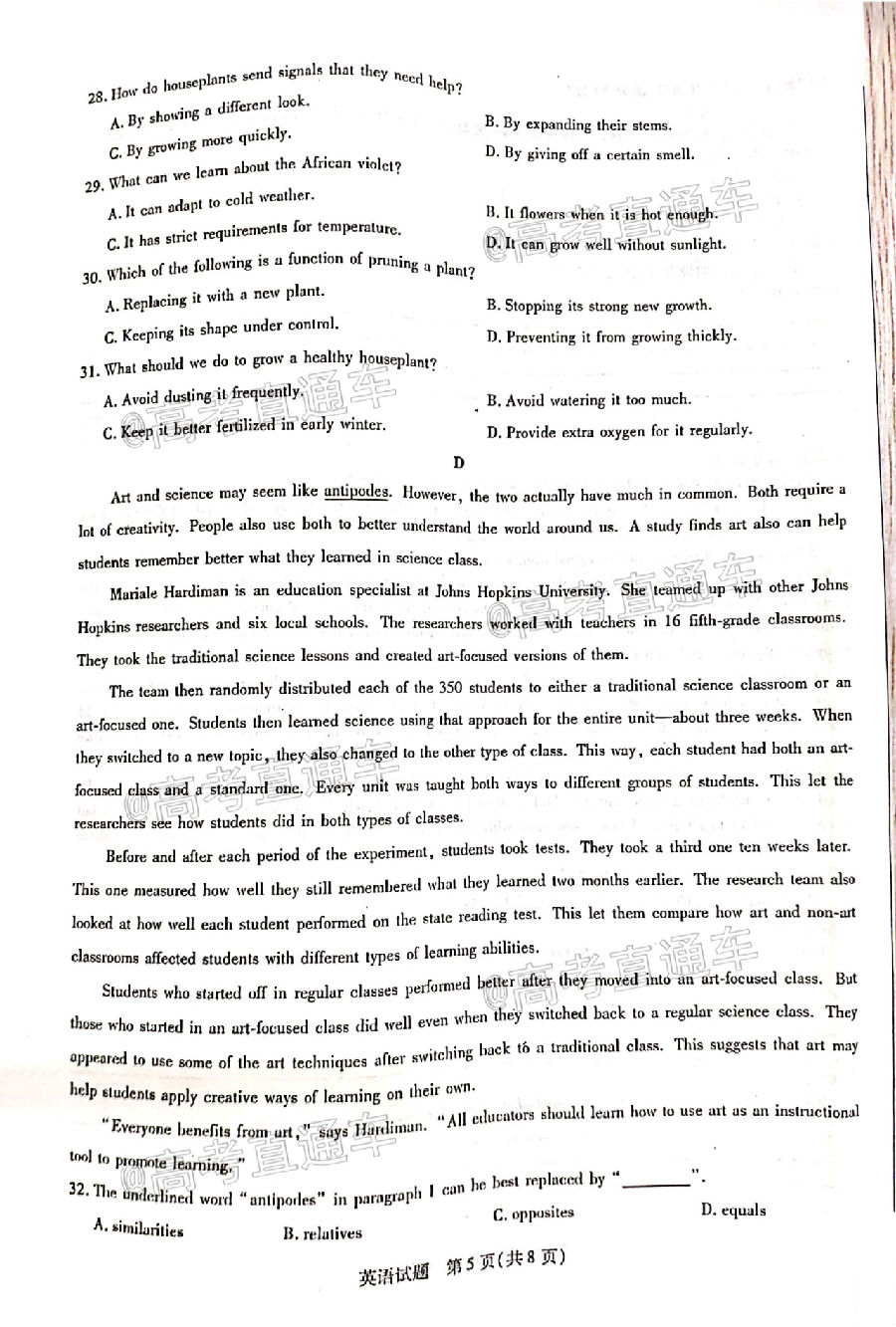 28. How do houseplants send signals that they need help?

A. By showing a different look.

B. By expanding their stems.

C. By growing more quickly.

D. By giving off a certain smell.

29. What can we learn about the African violet?

A. It can adapt to cold weather.

B. It flowers when it is hot enough.

C. It has strict requirements for temperature.

D. It can grow well without sunlight.

30. Which of the following is a function of pruning a plant?

A. Replacing it with a new plant.

B. Stopping its strong new growth.

C. Keeping its shape under control.

D. Preventing it from growing thickly.

31. What should we do to grow a healthy houseplant?

A. Avoid dusting it frequently.

B. Avoid watering it too much.

C. Keep it better fertilized in early winter.

D. Provide extra oxygen for it regularly.

D

Art and science may seem like antipodes. However, the two actually have much in common. Both require a lot of creativity. People also use both to better understand the world around us. A study finds art also can help students remember better what they learned in science class.

Mariale Hardiman is an education specialist at Johns Hopkins University. She teamed up with other Johns Hopkins researchers and six local schools. The researchers worked with teachers in 16 fifth-grade classrooms. They took the traditional science lessons and created art-focused versions of them.

The team then randomly distributed each of the 350 students to either a traditional science classroom or an art-focused one. Students then learned science using that approach for the entire unit—about three weeks. When they switched to a new topic, they also changed to the other type of class. This way, each student had both an art-focused class and a standard one. Every unit was taught both ways to different groups of students. This let the researchers see how students did in both types of classes.

Before and after each period of the experiment, students took tests. They took a third one ten weeks later. This one measured how well they still remembered what they learned two months earlier. The research team also looked at how well each student performed on the state reading test. This let them compare how art and non-art classrooms affected students with different types of learning abilities.

Students who started off in regular classes performed better after they moved into an art-focused class. But those who started in an art-focused class did well even when they switched back to a regular science class. They appeared to use some of the art techniques after switching back to a traditional class. This suggests that art may help students apply creative ways of learning on their own.

"Everyone benefits from art," says Hardiman. "All educators should learn how to use art as an instructional tool to promote learning."

32. The underlined word "antipodes" in paragraph 1 can be best replaced by "________".

A. similarities

B. relatives

C. opposites

D. equals

英语试题 第5页(共8页)